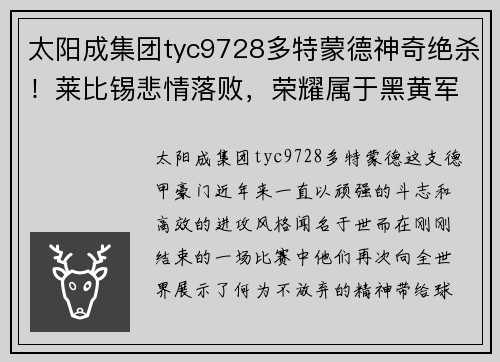 太阳成集团tyc9728多特蒙德神奇绝杀！莱比锡悲情落败，荣耀属于黑黄军

太阳成集团tyc9728多特蒙德这支德甲豪门近年来一直以顽强的斗志和高效的进攻风格闻名于世而在刚刚结束的一场比赛中他们再次向全世界展示了何为不放弃的精神带给球